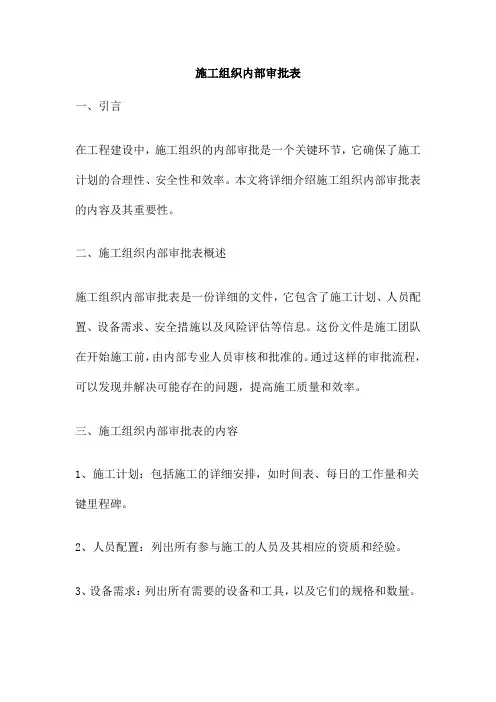 施工组织内部审批表

一、引言

在工程建设中，施工组织的内部审批是一个关键环节，它确保了施工计划的合理性、安全性和效率。本文将详细介绍施工组织内部审批表的内容及其重要性。

二、施工组织内部审批表概述

施工组织内部审批表是一份详细的文件，它包含了施工计划、人员配置、设备需求、安全措施以及风险评估等信息。这份文件是施工团队在开始施工前，由内部专业人员审核和批准的。通过这样的审批流程，可以发现并解决可能存在的问题，提高施工质量和效率。

三、施工组织内部审批表的内容

1、施工计划：包括施工的详细安排，如时间表、每日的工作量和关键里程碑。

2、人员配置：列出所有参与施工的人员及其相应的资质和经验。

3、设备需求：列出所有需要的设备和工具，以及它们的规格和数量。